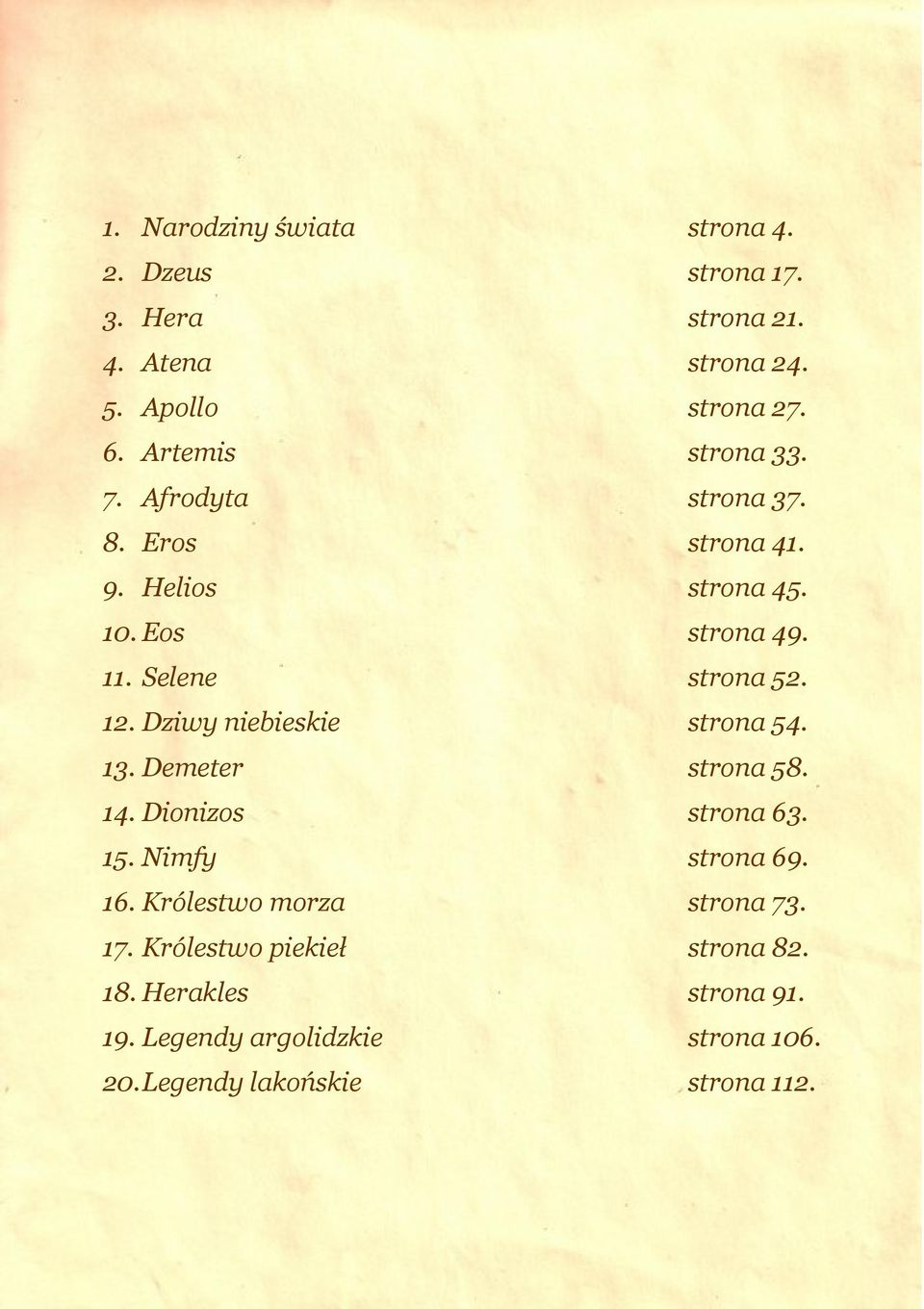 1. Narodziny świata strona 4.
2. Dzeus strona 17.
3. Hera strona 21.
4. Atena strona 24.
5. Apollo strona 27.
6. Artemis strona 33.
7. Afrodyta strona 37.
8. Eros strona 41.
9. Helios strona 45.
10. Eos strona 49.
11. Selene strona 52.
12. Dziwy niebieskie strona 54.
13. Demeter strona 58.
14. Dionizos strona 63.
15. Nimfy strona 69.
16. Królestwo morza strona 73.
17. Królestwo piekieł strona 82.
18. Herakles strona 91.
19. Legendy argolidzkie strona 106.
20. Legendy lakońskie strona 112.